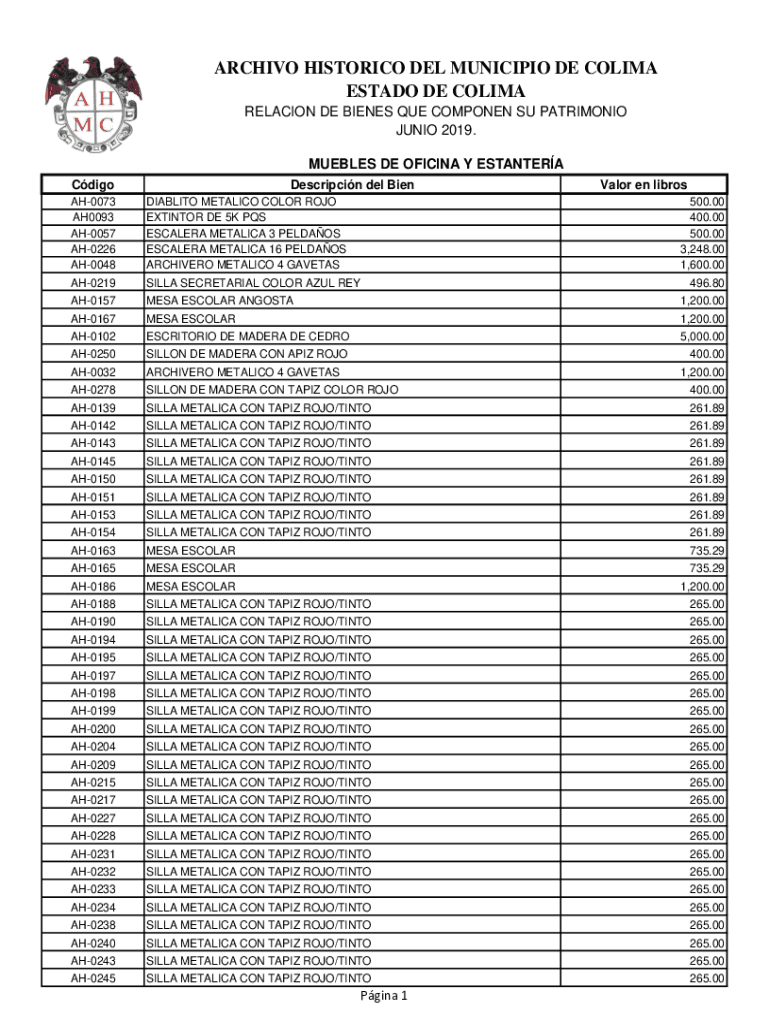 A H
M C

ARCHIVO HISTORICO DEL MUNICIPIO DE COLIMA
ESTADO DE COLIMA

RELACION DE BIENES QUE COMPONEN SU PATRIMONIO
JUNIO 2019.

MUEBLES DE OFICINA Y ESTANTERÍA

| Código | Descripción del Bien | Valor en libros |
|---|---|---|
| AH-0073 | DIABLITO METALICO COLOR ROJO | 500.00 |
| AH0093 | EXTINTOR DE 5K PQS | 400.00 |
| AH-0057 | ESCALERA METALICA 3 PELDAÑOS | 500.00 |
| AH-0226 | ESCALERA METALICA 16 PELDAÑOS | 3,248.00 |
| AH-0048 | ARCHIVERO METALICO 4 GAVETAS | 1,600.00 |
| AH-0219 | SILLA SECRETARIAL COLOR AZUL REY | 496.80 |
| AH-0157 | MESA ESCOLAR ANGOSTA | 1,200.00 |
| AH-0167 | MESA ESCOLAR | 1,200.00 |
| AH-0102 | ESCRITORIO DE MADERA DE CEDRO | 5,000.00 |
| AH-0250 | SILLON DE MADERA CON APIZ ROJO | 400.00 |
| AH-0032 | ARCHIVERO METALICO 4 GAVETAS | 1,200.00 |
| AH-0278 | SILLON DE MADERA CON TAPIZ COLOR ROJO | 400.00 |
| AH-0139 | SILLA METALICA CON TAPIZ ROJO/TINTO | 261.89 |
| AH-0142 | SILLA METALICA CON TAPIZ ROJO/TINTO | 261.89 |
| AH-0143 | SILLA METALICA CON TAPIZ ROJO/TINTO | 261.89 |
| AH-0145 | SILLA METALICA CON TAPIZ ROJO/TINTO | 261.89 |
| AH-0150 | SILLA METALICA CON TAPIZ ROJO/TINTO | 261.89 |
| AH-0151 | SILLA METALICA CON TAPIZ ROJO/TINTO | 261.89 |
| AH-0153 | SILLA METALICA CON TAPIZ ROJO/TINTO | 261.89 |
| AH-0154 | SILLA METALICA CON TAPIZ ROJO/TINTO | 261.89 |
| AH-0163 | MESA ESCOLAR | 735.29 |
| AH-0165 | MESA ESCOLAR | 735.29 |
| AH-0186 | MESA ESCOLAR | 1,200.00 |
| AH-0188 | SILLA METALICA CON TAPIZ ROJO/TINTO | 265.00 |
| AH-0190 | SILLA METALICA CON TAPIZ ROJO/TINTO | 265.00 |
| AH-0194 | SILLA METALICA CON TAPIZ ROJO/TINTO | 265.00 |
| AH-0195 | SILLA METALICA CON TAPIZ ROJO/TINTO | 265.00 |
| AH-0197 | SILLA METALICA CON TAPIZ ROJO/TINTO | 265.00 |
| AH-0198 | SILLA METALICA CON TAPIZ ROJO/TINTO | 265.00 |
| AH-0199 | SILLA METALICA CON TAPIZ ROJO/TINTO | 265.00 |
| AH-0200 | SILLA METALICA CON TAPIZ ROJO/TINTO | 265.00 |
| AH-0204 | SILLA METALICA CON TAPIZ ROJO/TINTO | 265.00 |
| AH-0209 | SILLA METALICA CON TAPIZ ROJO/TINTO | 265.00 |
| AH-0215 | SILLA METALICA CON TAPIZ ROJO/TINTO | 265.00 |
| AH-0217 | SILLA METALICA CON TAPIZ ROJO/TINTO | 265.00 |
| AH-0227 | SILLA METALICA CON TAPIZ ROJO/TINTO | 265.00 |
| AH-0228 | SILLA METALICA CON TAPIZ ROJO/TINTO | 265.00 |
| AH-0231 | SILLA METALICA CON TAPIZ ROJO/TINTO | 265.00 |
| AH-0232 | SILLA METALICA CON TAPIZ ROJO/TINTO | 265.00 |
| AH-0233 | SILLA METALICA CON TAPIZ ROJO/TINTO | 265.00 |
| AH-0234 | SILLA METALICA CON TAPIZ ROJO/TINTO | 265.00 |
| AH-0238 | SILLA METALICA CON TAPIZ ROJO/TINTO | 265.00 |
| AH-0240 | SILLA METALICA CON TAPIZ ROJO/TINTO | 265.00 |
| AH-0243 | SILLA METALICA CON TAPIZ ROJO/TINTO | 265.00 |
| AH-0245 | SILLA METALICA CON TAPIZ ROJO/TINTO | 265.00 |

Página 1